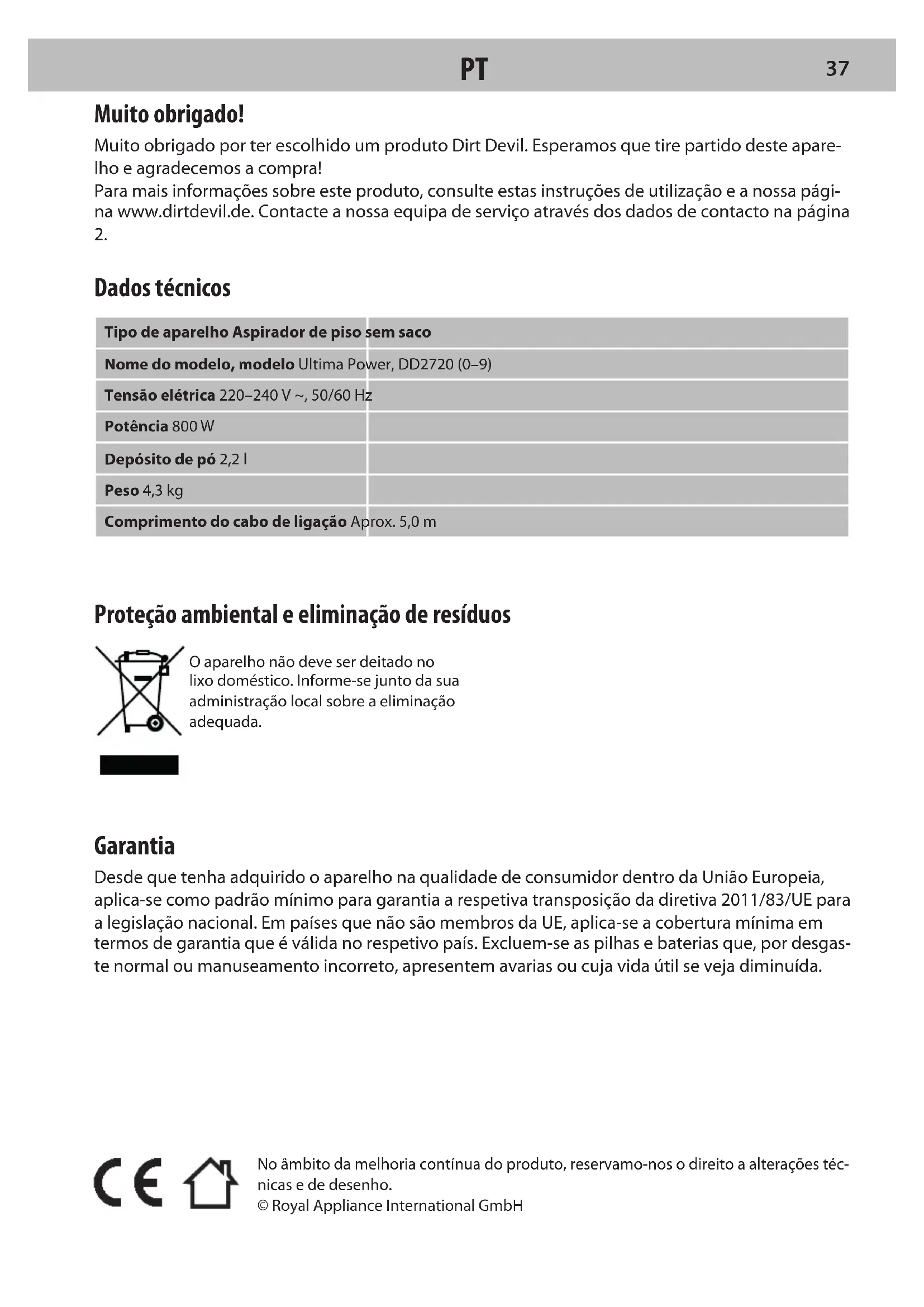 PT 37

Muito obrigado!

Muito obrigado por ter escolhido um produto Dirt Devil. Esperamos que tire partido deste aparelho e agradecemos a compra!
Para mais informações sobre este produto, consulte estas instruções de utilização e a nossa página www.dirtdevil.de. Contacte a nossa equipa de serviço através dos dados de contacto na página 2.

Dados técnicos

| Tipo de aparelho | Aspirador de piso sem saco |
|---|---|
| Nome do modelo, modelo | Ultima Power, DD2720 (0–9) |
| Tensão elétrica | 220–240 V ~, 50/60 Hz |
| Potência | 800 W |
| Depósito de pó | 2,2 l |
| Peso | 4,3 kg |
| Comprimento do cabo de ligação | Aprox. 5,0 m |

Proteção ambiental e eliminação de resíduos

O aparelho não deve ser deitado no lixo doméstico. Informe-se junto da sua administração local sobre a eliminação adequada.

Garantia

Desde que tenha adquirido o aparelho na qualidade de consumidor dentro da União Europeia, aplica-se como padrão mínimo para garantia a respetiva transposição da diretiva 2011/83/UE para a legislação nacional. Em países que não são membros da UE, aplica-se a cobertura mínima em termos de garantia que é válida no respetivo país. Excluem-se as pilhas e baterias que, por desgaste normal ou manuseamento incorreto, apresentem avarias ou cuja vida útil se veja diminuída.

CE

No âmbito da melhoria contínua do produto, reservamo-nos o direito a alterações técnicas e de desenho.
© Royal Appliance International GmbH